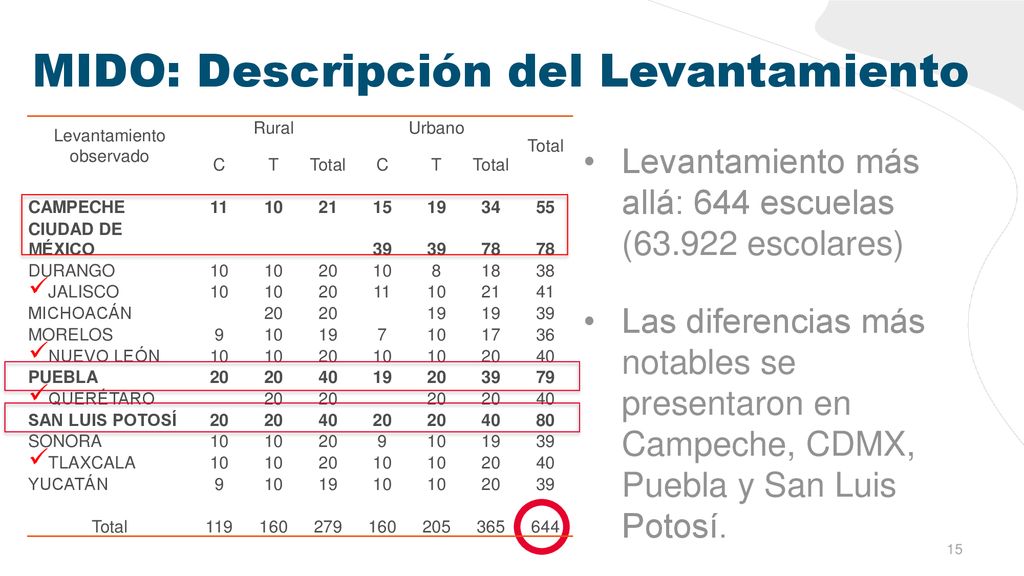 MIDO: Descripción del Levantamiento

| Levantamiento observado | Rural C | Rural T | Rural Total | Urbano C | Urbano T | Urbano Total | Total |
|---|---|---|---|---|---|---|---|
| CAMPECHE | 11 | 10 | 21 | 15 | 19 | 34 | 55 |
| CIUDAD DE MÉXICO | | | | 39 | 39 | 78 | 78 |
| DURANGO | 10 | 10 | 20 | 10 | 8 | 18 | 38 |
| ✓JALISCO | 10 | 10 | 20 | 11 | 10 | 21 | 41 |
| MICHOACÁN | | 20 | 20 | | 19 | 19 | 39 |
| MORELOS | 9 | 10 | 19 | 7 | 10 | 17 | 36 |
| ✓NUEVO LEÓN | 10 | 10 | 20 | 10 | 10 | 20 | 40 |
| PUEBLA | 20 | 20 | 40 | 19 | 20 | 39 | 79 |
| ✓QUERÉTARO | | 20 | 20 | | 20 | 20 | 40 |
| SAN LUIS POTOSÍ | 20 | 20 | 40 | 20 | 20 | 40 | 80 |
| SONORA | 10 | 10 | 20 | 9 | 10 | 19 | 39 |
| ✓TLAXCALA | 10 | 10 | 20 | 10 | 10 | 20 | 40 |
| YUCATÁN | 9 | 10 | 19 | 10 | 10 | 20 | 39 |
| Total | 119 | 160 | 279 | 160 | 205 | 365 | 644 |

• Levantamiento más allá: 644 escuelas (63.922 escolares)

• Las diferencias más notables se presentaron en Campeche, CDMX, Puebla y San Luis Potosí.

15